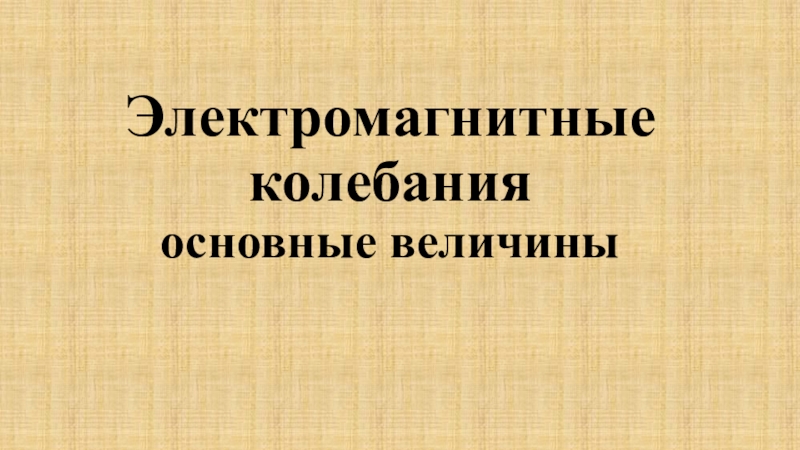 Электромагнитные колебания
основные величины